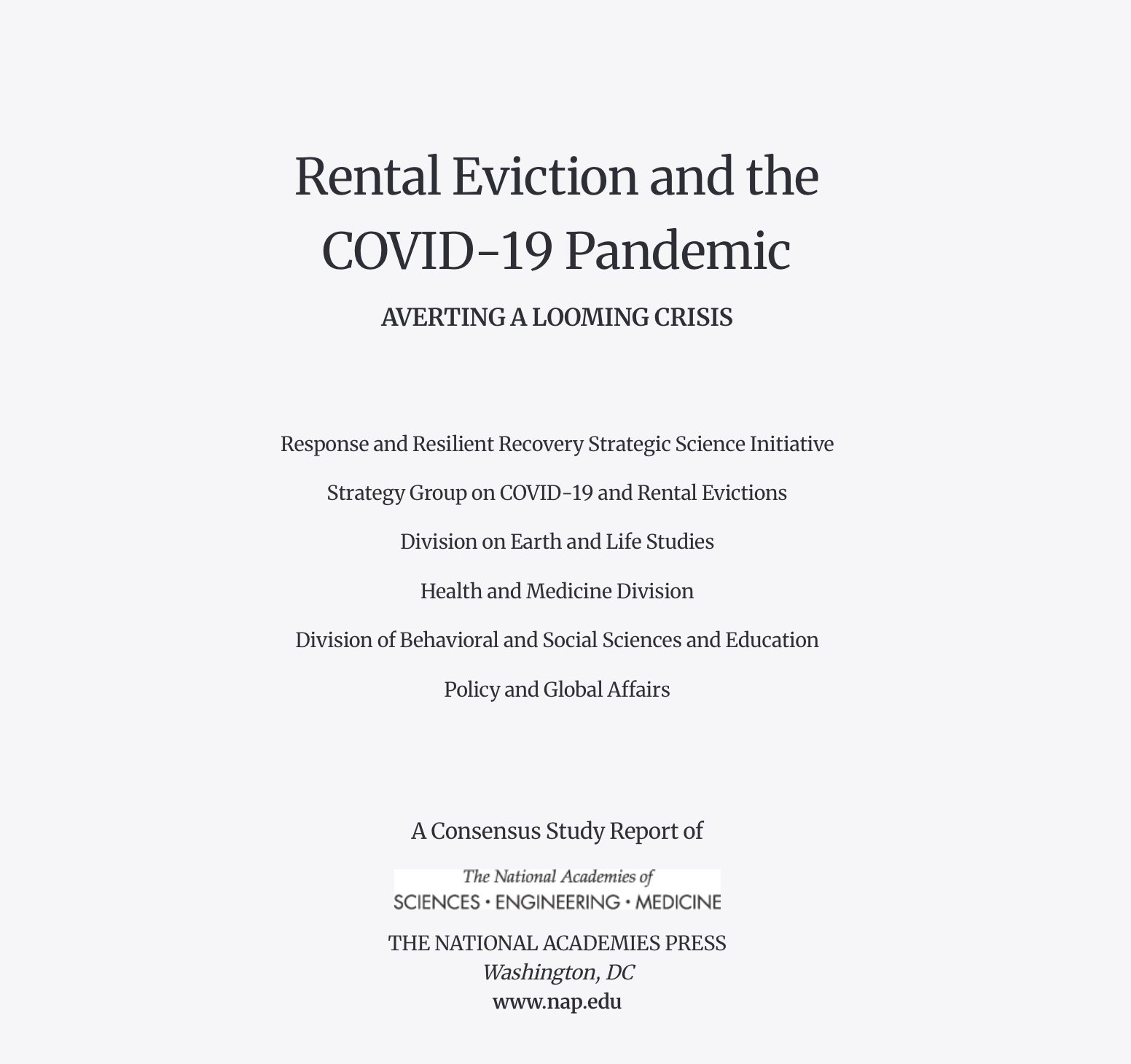 Rental Eviction and the COVID-19 Pandemic

AVERTING A LOOMING CRISIS

Response and Resilient Recovery Strategic Science Initiative

Strategy Group on COVID-19 and Rental Evictions

Division on Earth and Life Studies

Health and Medicine Division

Division of Behavioral and Social Sciences and Education

Policy and Global Affairs

A Consensus Study Report of

The National Academies of
SCIENCES • ENGINEERING • MEDICINE

THE NATIONAL ACADEMIES PRESS
Washington, DC
www.nap.edu